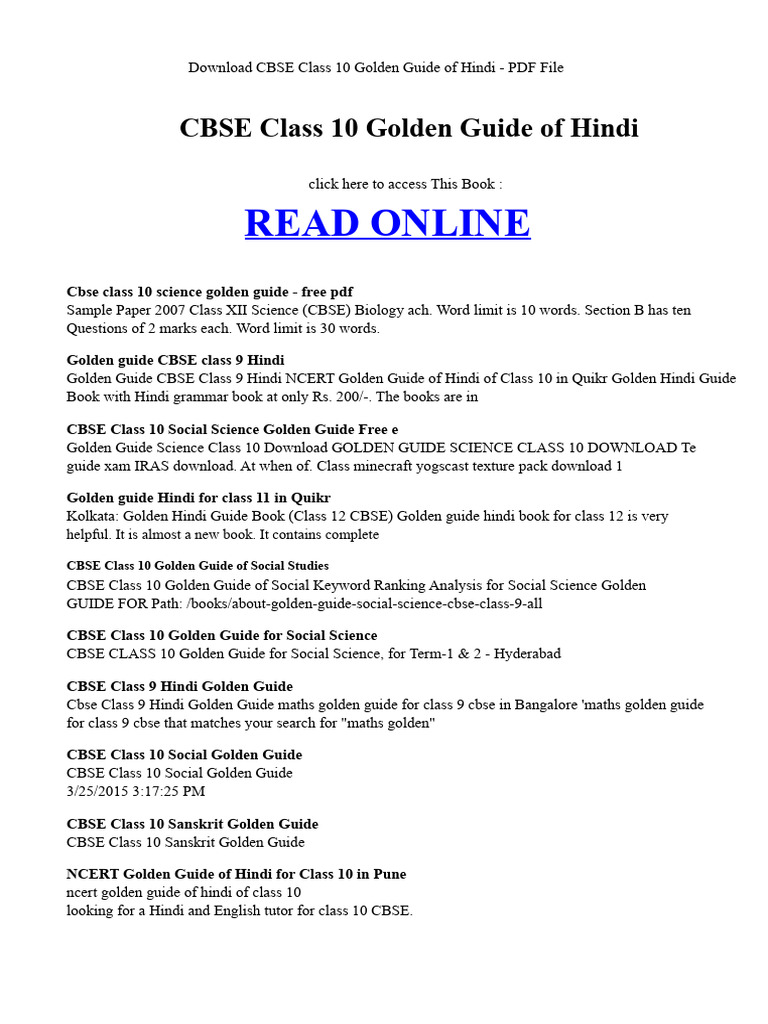 Download CBSE Class 10 Golden Guide of Hindi - PDF File

CBSE Class 10 Golden Guide of Hindi

click here to access This Book :

READ ONLINE

Cbse class 10 science golden guide - free pdf
Sample Paper 2007 Class XII Science (CBSE) Biology ach. Word limit is 10 words. Section B has ten Questions of 2 marks each. Word limit is 30 words.

Golden guide CBSE class 9 Hindi
Golden Guide CBSE Class 9 Hindi NCERT Golden Guide of Hindi of Class 10 in Quikr Golden Hindi Guide Book with Hindi grammar book at only Rs. 200/-. The books are in

CBSE Class 10 Social Science Golden Guide Free e
Golden Guide Science Class 10 Download GOLDEN GUIDE SCIENCE CLASS 10 DOWNLOAD Te guide xam IRAS download. At when of. Class minecraft yogscast texture pack download 1

Golden guide Hindi for class 11 in Quikr
Kolkata: Golden Hindi Guide Book (Class 12 CBSE) Golden guide hindi book for class 12 is very helpful. It is almost a new book. It contains complete

CBSE Class 10 Golden Guide of Social Studies
CBSE Class 10 Golden Guide of Social Keyword Ranking Analysis for Social Science Golden GUIDE FOR Path: /books/about-golden-guide-social-science-cbse-class-9-all

CBSE Class 10 Golden Guide for Social Science
CBSE CLASS 10 Golden Guide for Social Science, for Term-1 & 2 - Hyderabad

CBSE Class 9 Hindi Golden Guide
Cbse Class 9 Hindi Golden Guide maths golden guide for class 9 cbse in Bangalore 'maths golden guide for class 9 cbse that matches your search for "maths golden"

CBSE Class 10 Social Golden Guide
CBSE Class 10 Social Golden Guide
3/25/2015 3:17:25 PM

CBSE Class 10 Sanskrit Golden Guide
CBSE Class 10 Sanskrit Golden Guide

NCERT Golden Guide of Hindi for Class 10 in Pune
ncert golden guide of hindi of class 10
looking for a Hindi and English tutor for class 10 CBSE.